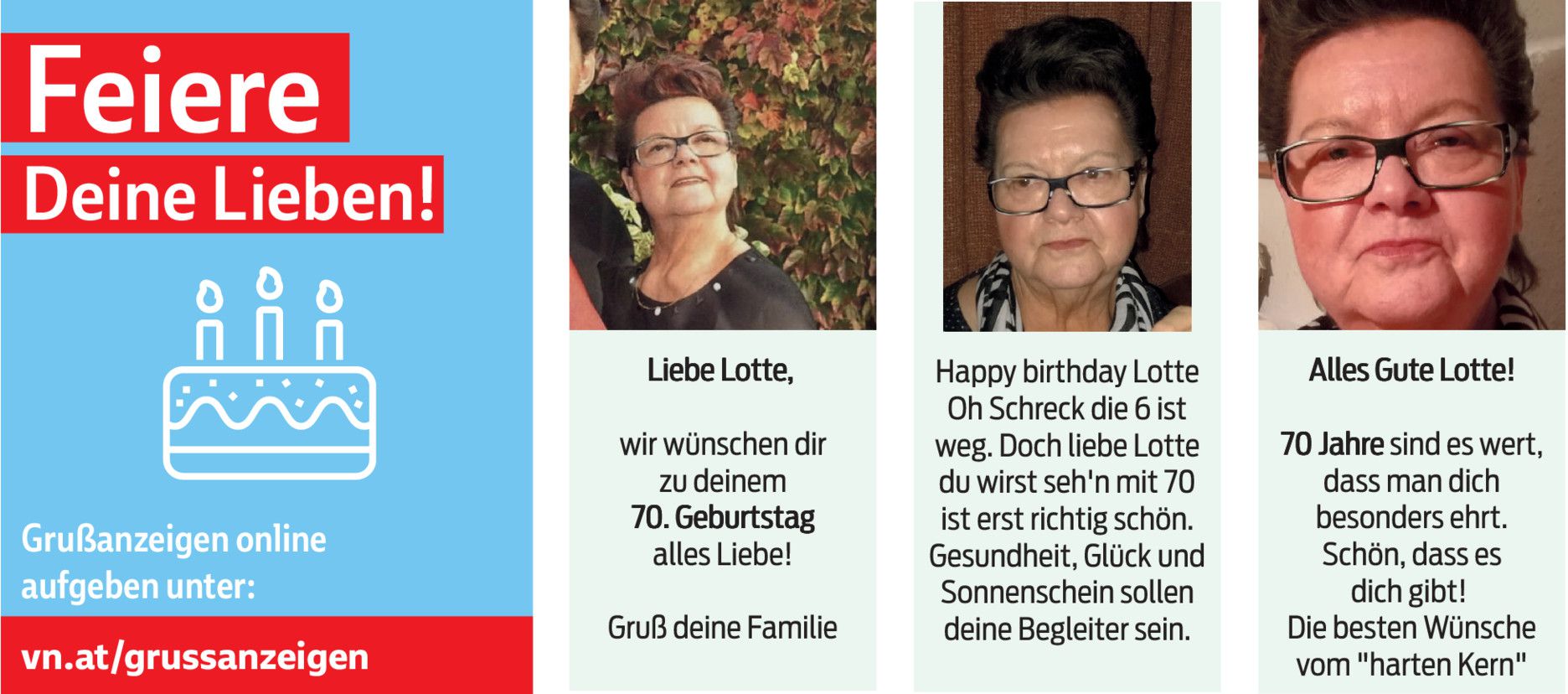 Feiere Deine Lieben!

Grußanzeigen online aufgeben unter:

vn.at/grussanzeigen

Liebe Lotte,

wir wünschen dir zu deinem 70. Geburtstag alles Liebe!

Gruß deine Familie

Happy birthday Lotte Oh Schreck die 6 ist weg. Doch liebe Lotte du wirst seh'n mit 70 ist erst richtig schön. Gesundheit, Glück und Sonnenschein sollen deine Begleiter sein.

Alles Gute Lotte!

70 Jahre sind es wert, dass man dich besonders ehrt. Schön, dass es dich gibt! Die besten Wünsche vom "harten Kern"